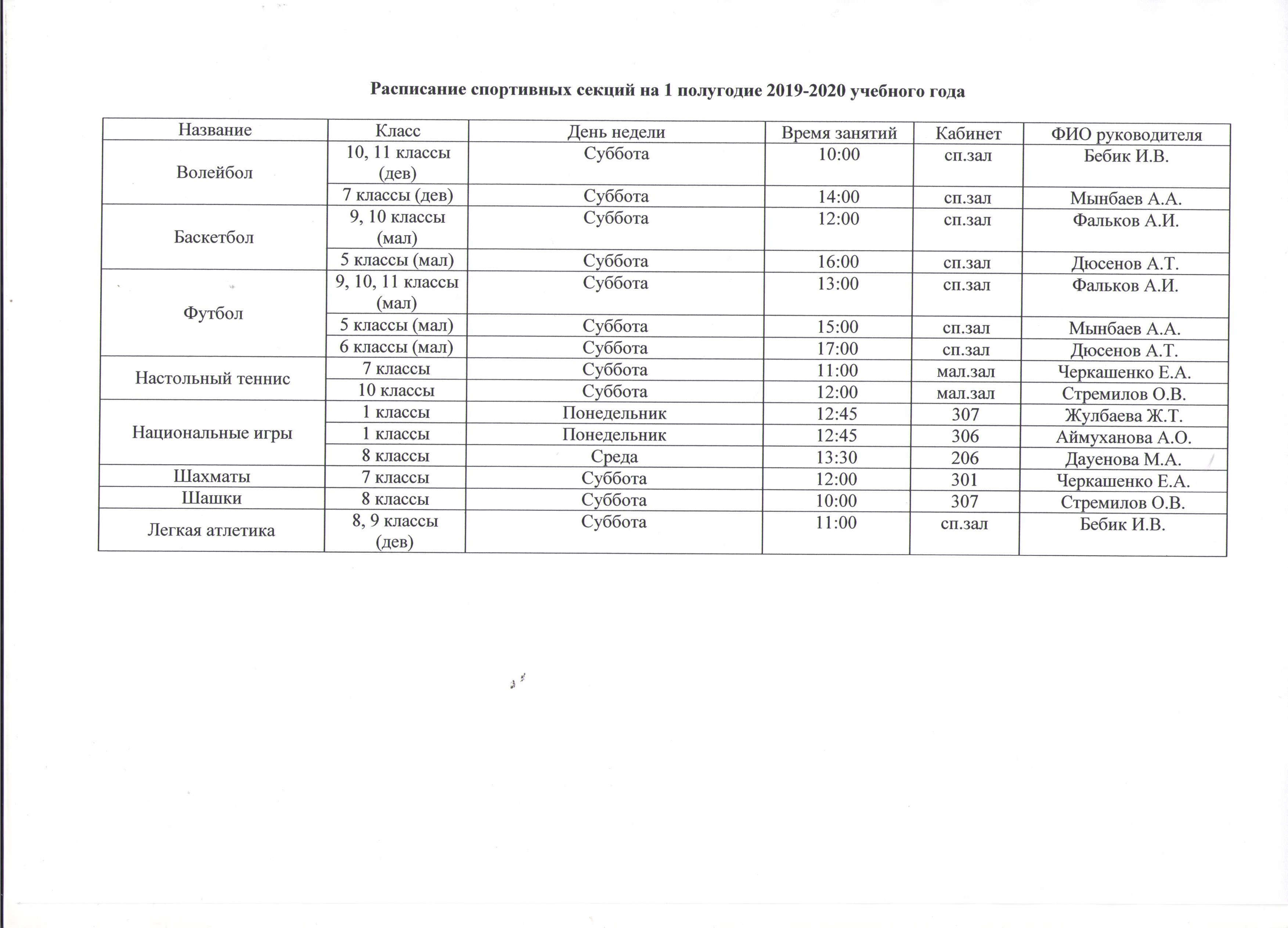 Расписание спортивных секций на 1 полугодие 2019-2020 учебного года

| Название | Класс | День недели | Время занятий | Кабинет | ФИО руководителя |
|---|---|---|---|---|---|
| Волейбол | 10, 11 классы (дев) | Суббота | 10:00 | сп.зал | Бебик И.В. |
| | 7 классы (дев) | Суббота | 14:00 | сп.зал | Мынбаев А.А. |
| Баскетбол | 9, 10 классы (мал) | Суббота | 12:00 | сп.зал | Фальков А.И. |
| | 5 классы (мал) | Суббота | 16:00 | сп.зал | Дюсенов А.Т. |
| Футбол | 9, 10, 11 классы (мал) | Суббота | 13:00 | сп.зал | Фальков А.И. |
| | 5 классы (мал) | Суббота | 15:00 | сп.зал | Мынбаев А.А. |
| | 6 классы (мал) | Суббота | 17:00 | сп.зал | Дюсенов А.Т. |
| Настольный теннис | 7 классы | Суббота | 11:00 | мал.зал | Черкашенко Е.А. |
| | 10 классы | Суббота | 12:00 | мал.зал | Стремилов О.В. |
| Национальные игры | 1 классы | Понедельник | 12:45 | 307 | Жулбаева Ж.Т. |
| | 1 классы | Понедельник | 12:45 | 306 | Аймуханова А.О. |
| | 8 классы | Среда | 13:30 | 206 | Дауенова М.А. |
| Шахматы | 7 классы | Суббота | 12:00 | 301 | Черкашенко Е.А. |
| Шашки | 8 классы | Суббота | 10:00 | 307 | Стремилов О.В. |
| Легкая атлетика | 8, 9 классы (дев) | Суббота | 11:00 | сп.зал | Бебик И.В. |